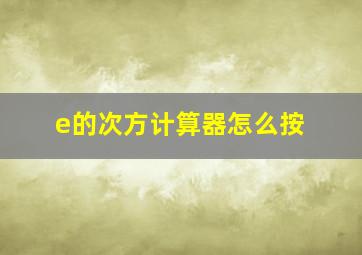 e的次方计算器怎么按